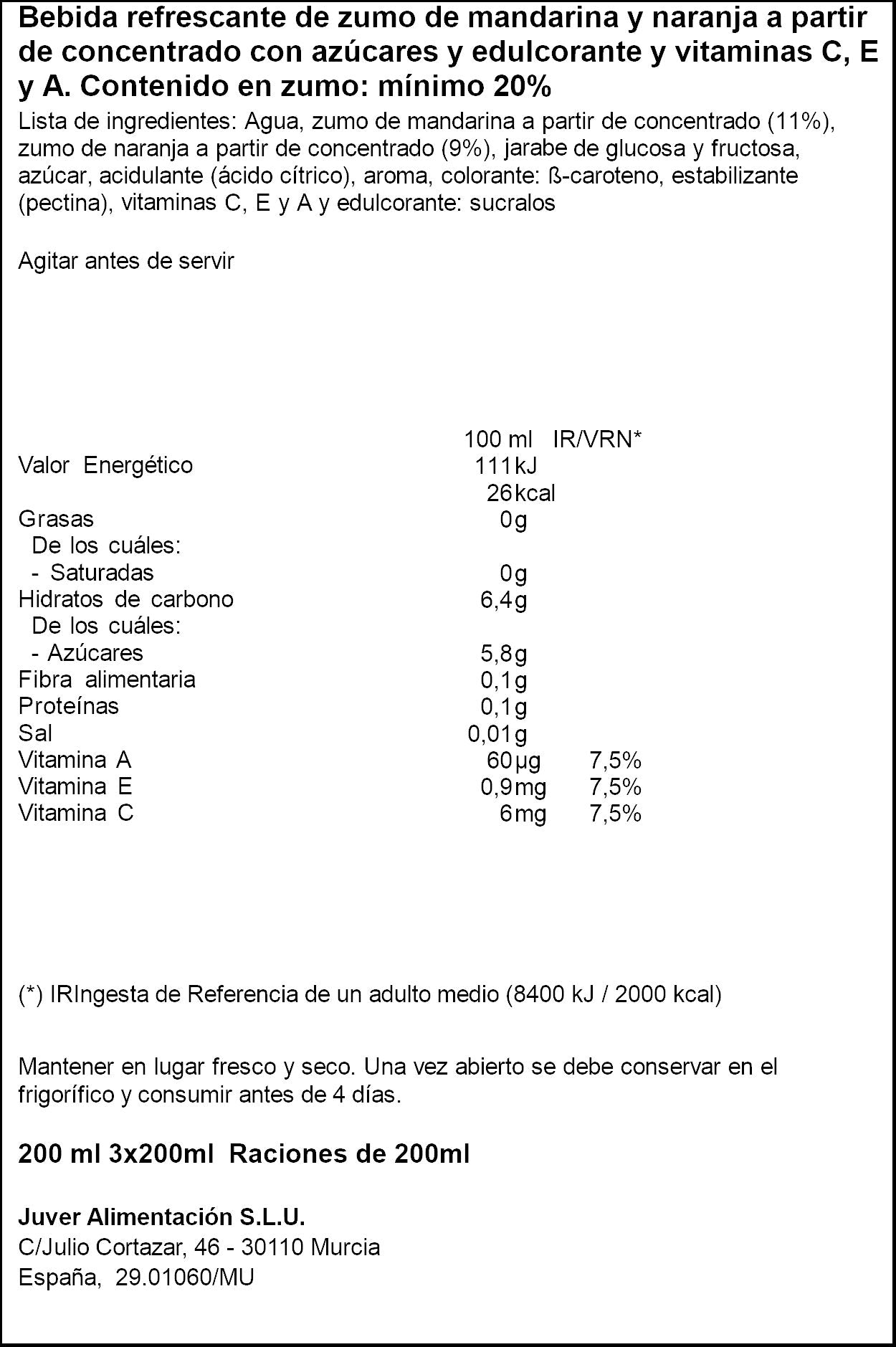 Bebida refrescante de zumo de mandarina y naranja a partir de concentrado con azúcares y edulcorante y vitaminas C, E y A. Contenido en zumo: mínimo 20%

Lista de ingredientes: Agua, zumo de mandarina a partir de concentrado (11%), zumo de naranja a partir de concentrado (9%), jarabe de glucosa y fructosa, azúcar, acidulante (ácido cítrico), aroma, colorante: ß-caroteno, estabilizante (pectina), vitaminas C, E y A y edulcorante: sucralos

Agitar antes de servir

| | 100 ml | IR/VRN* |
|---|---|---|
| Valor Energético | 111kJ | |
| | 26kcal | |
| Grasas | 0g | |
| De los cuáles: | | |
| - Saturadas | 0g | |
| Hidratos de carbono | 6,4g | |
| De los cuáles: | | |
| - Azúcares | 5,8g | |
| Fibra alimentaria | 0,1g | |
| Proteínas | 0,1g | |
| Sal | 0,01g | |
| Vitamina A | 60µg | 7,5% |
| Vitamina E | 0,9mg | 7,5% |
| Vitamina C | 6mg | 7,5% |

(*) IRIngesta de Referencia de un adulto medio (8400 kJ / 2000 kcal)

Mantener en lugar fresco y seco. Una vez abierto se debe conservar en el frigorífico y consumir antes de 4 días.

200 ml 3x200ml Raciones de 200ml

Juver Alimentación S.L.U.
C/Julio Cortazar, 46 - 30110 Murcia
España, 29.01060/MU